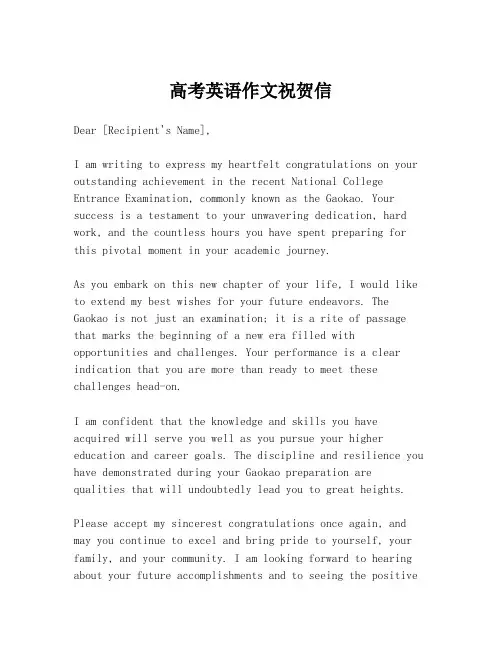 高考英语作文祝贺信

Dear [Recipient's Name],

I am writing to express my heartfelt congratulations on your outstanding achievement in the recent National College Entrance Examination, commonly known as the Gaokao. Your success is a testament to your unwavering dedication, hard work, and the countless hours you have spent preparing for this pivotal moment in your academic journey.

As you embark on this new chapter of your life, I would like to extend my best wishes for your future endeavors. The Gaokao is not just an examination; it is a rite of passage that marks the beginning of a new era filled with opportunities and challenges. Your performance is a clear indication that you are more than ready to meet these challenges head-on.

I am confident that the knowledge and skills you have acquired will serve you well as you pursue your higher education and career goals. The discipline and resilience you have demonstrated during your Gaokao preparation are qualities that will undoubtedly lead you to great heights.

Please accept my sincerest congratulations once again, and may you continue to excel and bring pride to yourself, your family, and your community. I am looking forward to hearing about your future accomplishments and to seeing the positive